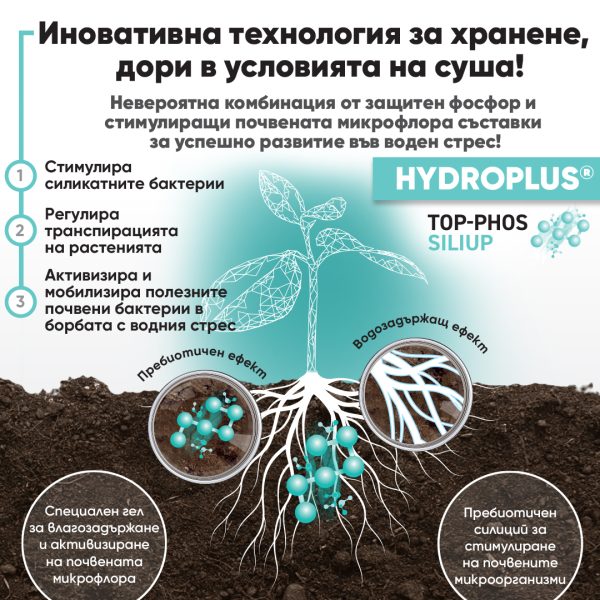 Иновативна технология за хранене, дори в условията на суша!

Невероятна комбинация от защитен фосфор и стимулиращи почвената микрофлора съставки за успешно развитие във воден стрес!

1 Стимулира силикатните бактерии

2 Регулира транспирацията на растенията

3 Активизира и мобилизира полезните почвени бактерии в борбата с водния стрес

HYDROPLUS®

TOP-PHOS
SILIUP

Пребиотичен ефект

Водозадържащ ефект

Специален гел за влагозадържане и активизиране на почвената микрофлора

Пребиотичен силиций за стимулиране на почвените микроорганизми